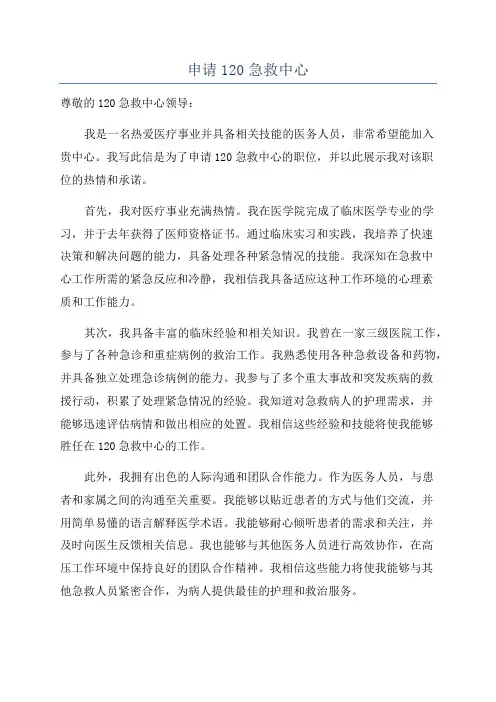 申请 120 急救中心

尊敬的 120 急救中心领导：

我是一名热爱医疗事业并具备相关技能的医务人员，非常希望能加入贵中心。我写此信是为了申请 120 急救中心的职位，并以此展示我对该职位的热情和承诺。

首先，我对医疗事业充满热情。我在医学院完成了临床医学专业的学习，并于去年获得了医师资格证书。通过临床实习和实践，我培养了快速决策和解决问题的能力，具备处理各种紧急情况的技能。我深知在急救中心工作所需的紧急反应和冷静，我相信我具备适应这种工作环境的心理素质和工作能力。

其次，我具备丰富的临床经验和相关知识。我曾在一家三级医院工作，参与了各种急诊和重症病例的救治工作。我熟悉使用各种急救设备和药物，并具备独立处理急诊病例的能力。我参与了多个重大事故和突发疾病的救援行动，积累了处理紧急情况的经验。我知道对急救病人的护理需求，并能够迅速评估病情和做出相应的处置。我相信这些经验和技能将使我能够胜任在 120 急救中心的工作。

此外，我拥有出色的人际沟通和团队合作能力。作为医务人员，与患者和家属之间的沟通至关重要。我能够以贴近患者的方式与他们交流，并用简单易懂的语言解释医学术语。我能够耐心倾听患者的需求和关注，并及时向医生反馈相关信息。我也能够与其他医务人员进行高效协作，在高压工作环境中保持良好的团队合作精神。我相信这些能力将使我能够与其他急救人员紧密合作，为病人提供最佳的护理和救治服务。